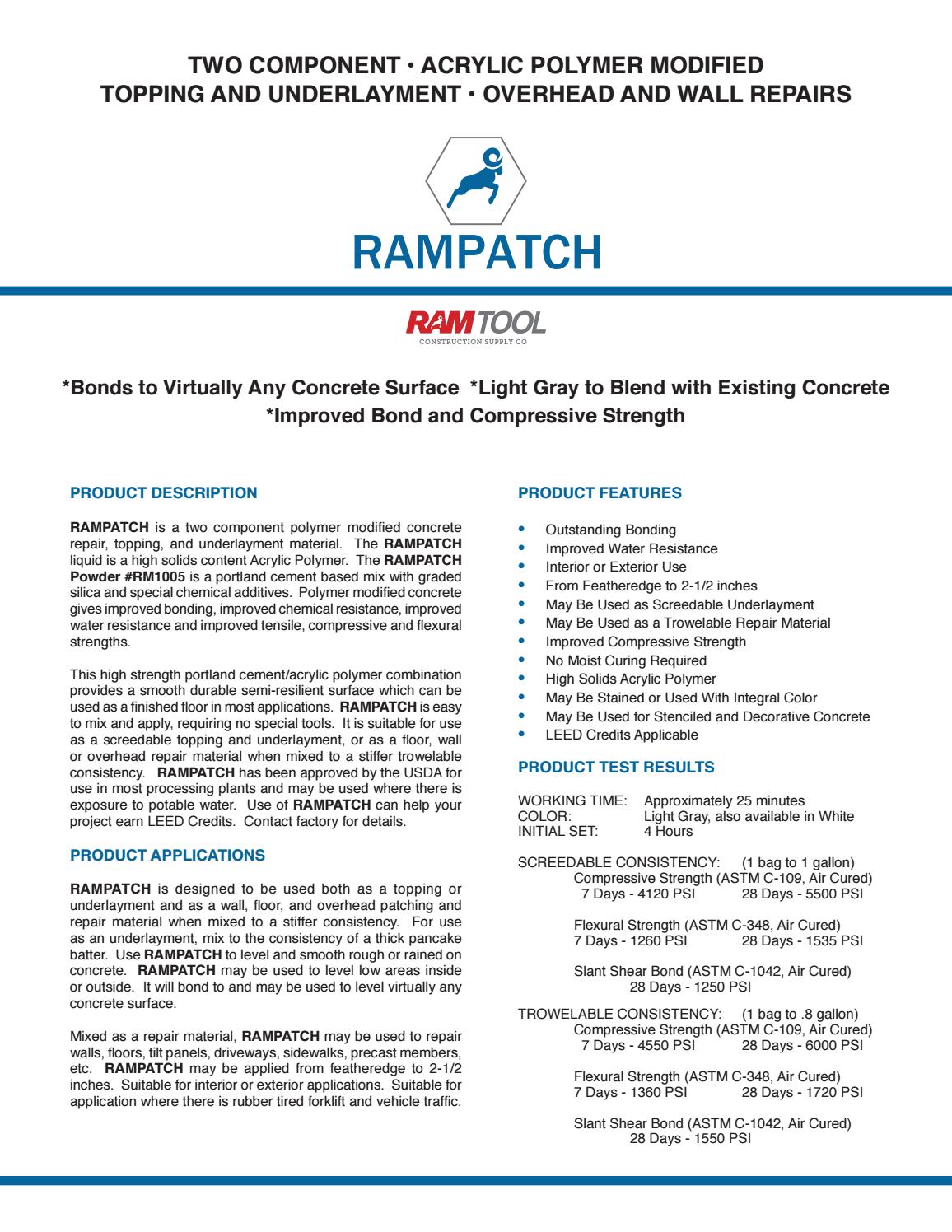 TWO COMPONENT · ACRYLIC POLYMER MODIFIED
TOPPING AND UNDERLAYMENT · OVERHEAD AND WALL REPAIRS

RAMPATCH

RAMTOOL
CONSTRUCTION SUPPLY CO

*Bonds to Virtually Any Concrete Surface *Light Gray to Blend with Existing Concrete
*Improved Bond and Compressive Strength

PRODUCT DESCRIPTION

RAMPATCH is a two component polymer modified concrete repair, topping, and underlayment material. The RAMPATCH liquid is a high solids content Acrylic Polymer. The RAMPATCH Powder #RM1005 is a portland cement based mix with graded silica and special chemical additives. Polymer modified concrete gives improved bonding, improved chemical resistance, improved water resistance and improved tensile, compressive and flexural strengths.

This high strength portland cement/acrylic polymer combination provides a smooth durable semi-resilient surface which can be used as a finished floor in most applications. RAMPATCH is easy to mix and apply, requiring no special tools. It is suitable for use as a screedable topping and underlayment, or as a floor, wall or overhead repair material when mixed to a stiffer trowelable consistency. RAMPATCH has been approved by the USDA for use in most processing plants and may be used where there is exposure to potable water. Use of RAMPATCH can help your project earn LEED Credits. Contact factory for details.

PRODUCT APPLICATIONS

RAMPATCH is designed to be used both as a topping or underlayment and as a wall, floor, and overhead patching and repair material when mixed to a stiffer consistency. For use as an underlayment, mix to the consistency of a thick pancake batter. Use RAMPATCH to level and smooth rough or rained on concrete. RAMPATCH may be used to level low areas inside or outside. It will bond to and may be used to level virtually any concrete surface.

Mixed as a repair material, RAMPATCH may be used to repair walls, floors, tilt panels, driveways, sidewalks, precast members, etc. RAMPATCH may be applied from featheredge to 2-1/2 inches. Suitable for interior or exterior applications. Suitable for application where there is rubber tired forklift and vehicle traffic.

PRODUCT FEATURES

• Outstanding Bonding
• Improved Water Resistance
• Interior or Exterior Use
• From Featheredge to 2-1/2 inches
• May Be Used as Screedable Underlayment
• May Be Used as a Trowelable Repair Material
• Improved Compressive Strength
• No Moist Curing Required
• High Solids Acrylic Polymer
• May Be Stained or Used With Integral Color
• May Be Used for Stenciled and Decorative Concrete
• LEED Credits Applicable

PRODUCT TEST RESULTS

WORKING TIME: Approximately 25 minutes
COLOR: Light Gray, also available in White
INITIAL SET: 4 Hours

SCREEDABLE CONSISTENCY: (1 bag to 1 gallon)
Compressive Strength (ASTM C-109, Air Cured)
7 Days - 4120 PSI 28 Days - 5500 PSI

Flexural Strength (ASTM C-348, Air Cured)
7 Days - 1260 PSI 28 Days - 1535 PSI

Slant Shear Bond (ASTM C-1042, Air Cured)
28 Days - 1250 PSI

TROWELABLE CONSISTENCY: (1 bag to .8 gallon)
Compressive Strength (ASTM C-109, Air Cured)
7 Days - 4550 PSI 28 Days - 6000 PSI

Flexural Strength (ASTM C-348, Air Cured)
7 Days - 1360 PSI 28 Days - 1720 PSI

Slant Shear Bond (ASTM C-1042, Air Cured)
28 Days - 1550 PSI